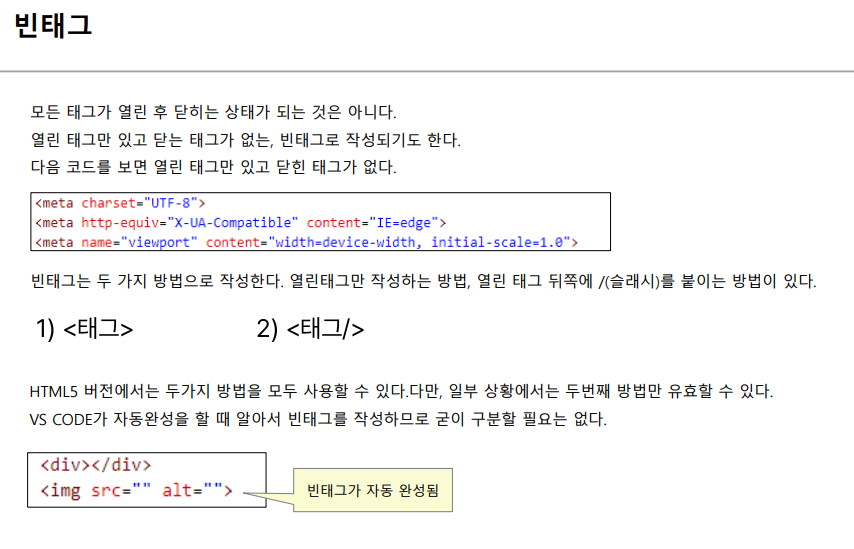 빈태그

모든 태그가 열린 후 닫히는 상태가 되는 것은 아니다.
열린 태그만 있고 닫는 태그가 없는, 빈태그로 작성되기도 한다.
다음 코드를 보면 열린 태그만 있고 닫힌 태그가 없다.

<meta charset="UTF-8">
<meta http-equiv="X-UA-Compatible" content="IE=edge">
<meta name="viewport" content="width=device-width, initial-scale=1.0">

빈태그는 두 가지 방법으로 작성한다. 열린태그만 작성하는 방법, 열린 태그 뒤쪽에 /(슬래시)를 붙이는 방법이 있다.

1) <태그>

2) <태그/>

HTML5 버전에서는 두가지 방법을 모두 사용할 수 있다.다만, 일부 상황에서는 두번째 방법만 유효할 수 있다.
VS CODE가 자동완성을 할 때 알아서 빈태그를 작성하므로 굳이 구분할 필요는 없다.

<div></div>
<img src="" alt="">

빈태그가 자동 완성됨